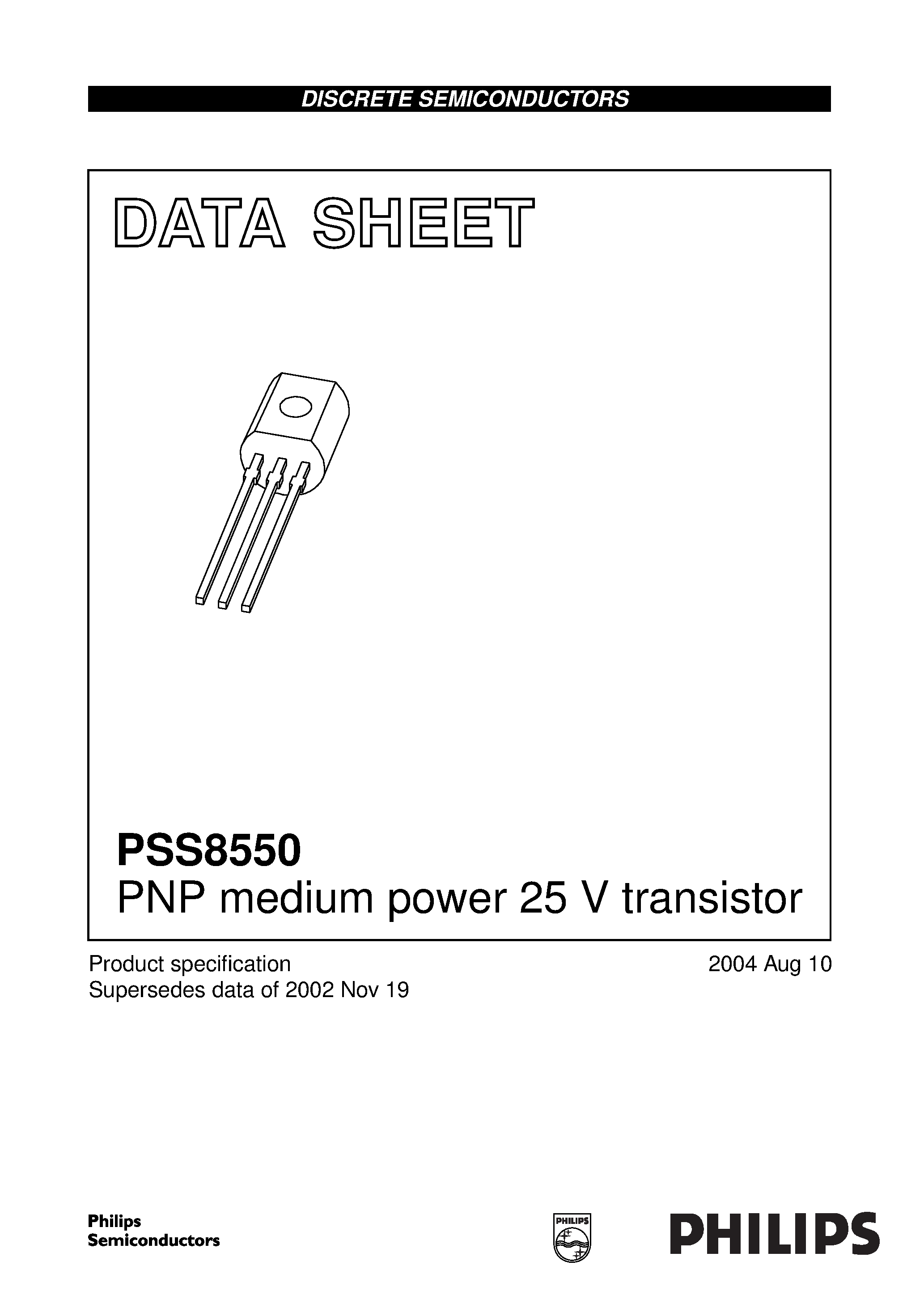 DISCRETE SEMICONDUCTORS

DATA SHEET

PSS8550
PNP medium power 25 V transistor

Product specification
Supersedes data of 2002 Nov 19

2004 Aug 10

Philips
Semiconductors

PHILIPS

PHILIPS